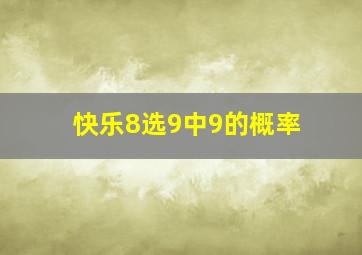 快乐8选9中9的概率